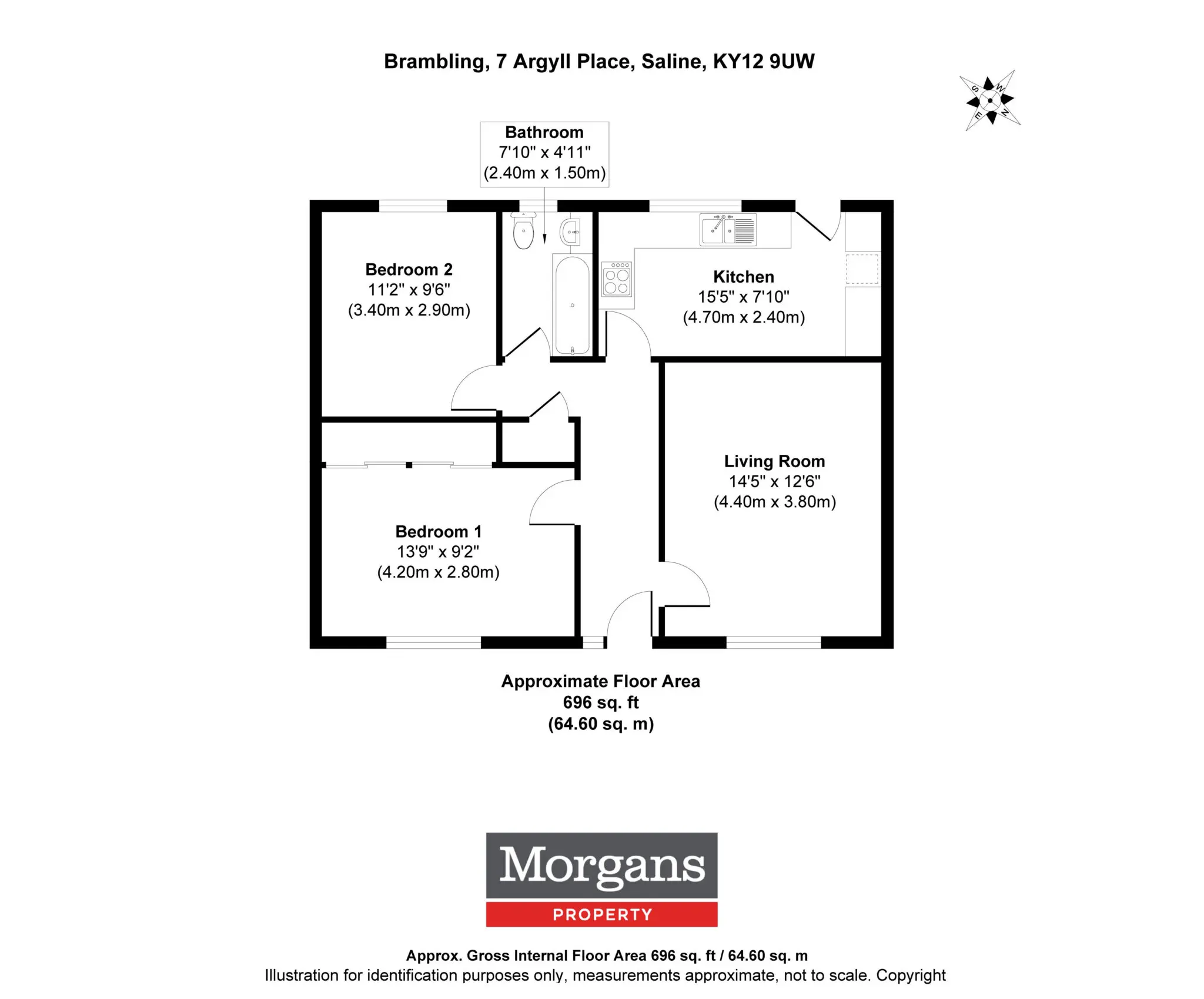 Brambling, 7 Argyll Place, Saline, KY12 9UW

S W E N

Bathroom
7'10" x 4'11"
(2.40m x 1.50m)

Bedroom 2
11'2" x 9'6"
(3.40m x 2.90m)

Kitchen
15'5" x 7'10"
(4.70m x 2.40m)

Living Room
14'5" x 12'6"
(4.40m x 3.80m)

Bedroom 1
13'9" x 9'2"
(4.20m x 2.80m)

Approximate Floor Area
696 sq. ft
(64.60 sq. m)

Morgans
PROPERTY

Approx. Gross Internal Floor Area 696 sq. ft / 64.60 sq. m
Illustration for identification purposes only, measurements approximate, not to scale. Copyright